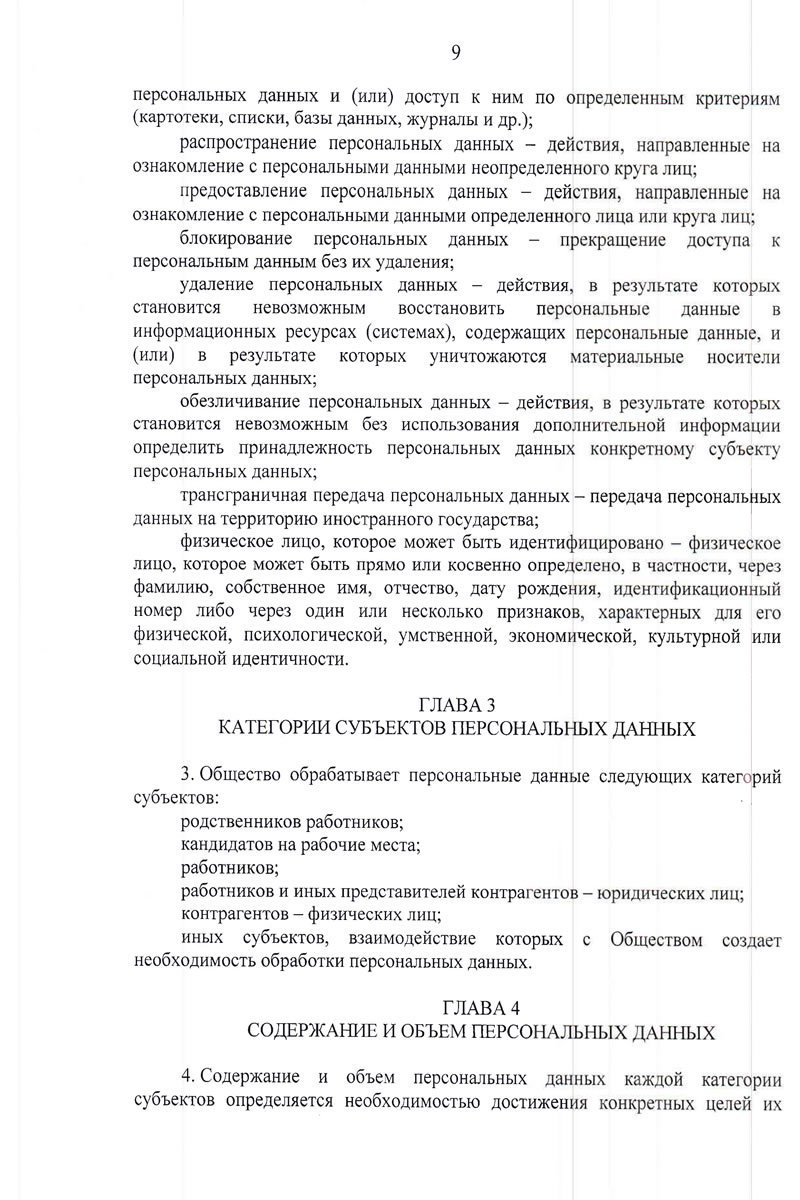 9

персональных данных и (или) доступ к ним по определенным критериям (картотеки, списки, базы данных, журналы и др.);

распространение персональных данных – действия, направленные на ознакомление с персональными данными неопределенного круга лиц;

предоставление персональных данных – действия, направленные на ознакомление с персональными данными определенного лица или круга лиц;

блокирование персональных данных – прекращение доступа к персональным данным без их удаления;

удаление персональных данных – действия, в результате которых становится невозможным восстановить персональные данные в информационных ресурсах (системах), содержащих персональные данные, и (или) в результате которых уничтожаются материальные носители персональных данных;

обезличивание персональных данных – действия, в результате которых становится невозможным без использования дополнительной информации определить принадлежность персональных данных конкретному субъекту персональных данных;

трансграничная передача персональных данных – передача персональных данных на территорию иностранного государства;

физическое лицо, которое может быть идентифицировано – физическое лицо, которое может быть прямо или косвенно определено, в частности, через фамилию, собственное имя, отчество, дату рождения, идентификационный номер либо через один или несколько признаков, характерных для его физической, психологической, умственной, экономической, культурной или социальной идентичности.

ГЛАВА 3
КАТЕГОРИИ СУБЪЕКТОВ ПЕРСОНАЛЬНЫХ ДАННЫХ

3. Общество обрабатывает персональные данные следующих категорий субъектов:

родственников работников;

кандидатов на рабочие места;

работников;

работников и иных представителей контрагентов – юридических лиц;

контрагентов – физических лиц;

иных субъектов, взаимодействие которых с Обществом создает необходимость обработки персональных данных.

ГЛАВА 4
СОДЕРЖАНИЕ И ОБЪЕМ ПЕРСОНАЛЬНЫХ ДАННЫХ

4. Содержание и объем персональных данных каждой категории субъектов определяется необходимостью достижения конкретных целей их